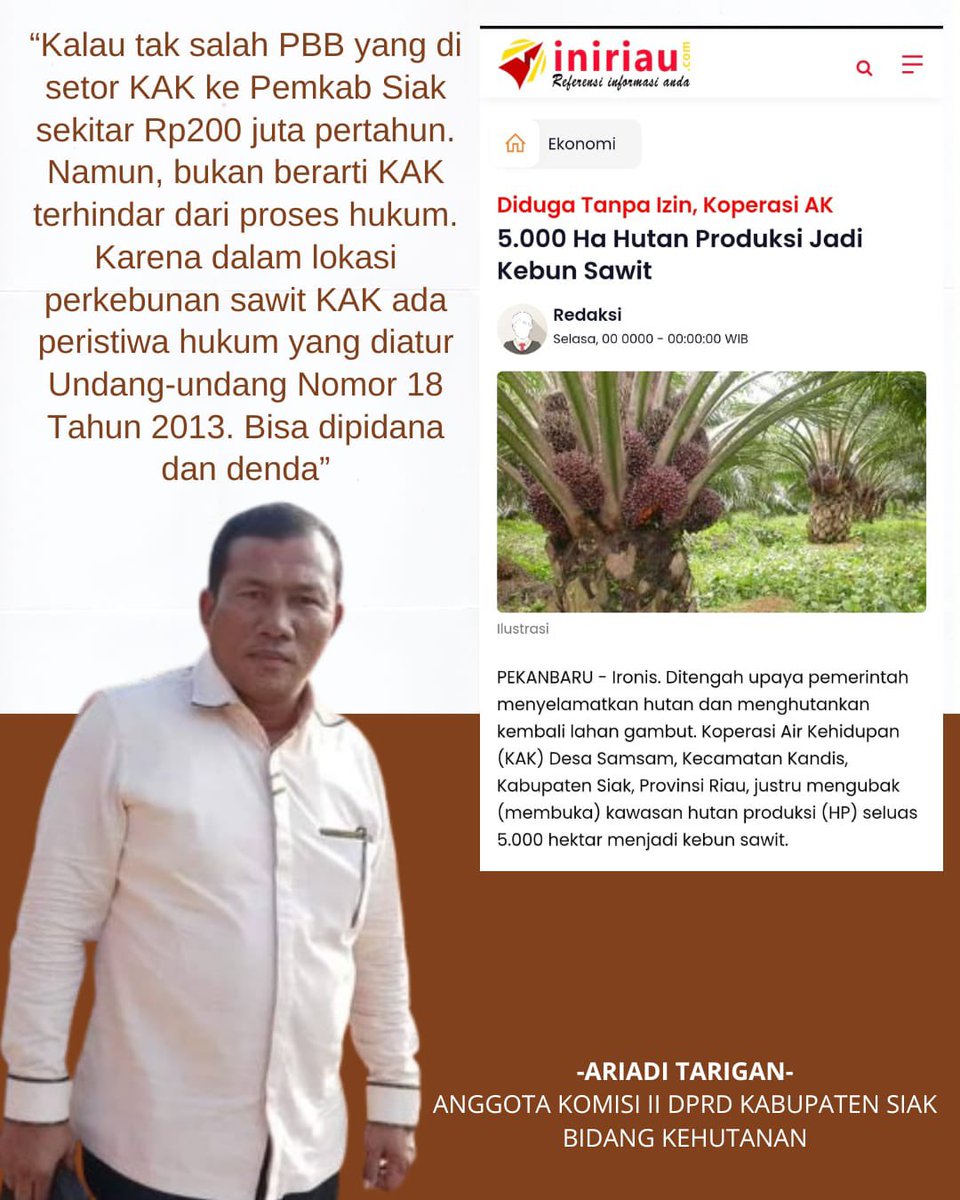 “Kalau tak salah PBB yang di setor KAK ke Pemkab Siak sekitar Rp200 juta pertahun. Namun, bukan berarti KAK terhindar dari proses hukum. Karena dalam lokasi perkebunan sawit KAK ada peristiwa hukum yang diatur Undang-undang Nomor 18 Tahun 2013. Bisa dipidana dan denda”

iniriau.com
Referensi informasi anda

Ekonomi

Diduga Tanpa Izin, Koperasi AK
5.000 Ha Hutan Produksi Jadi Kebun Sawit

Redaksi
Selasa, 00 0000 - 00:00:00 WIB

Ilustrasi

PEKANBARU - Ironis. Ditengah upaya pemerintah menyelamatkan hutan dan menghutankan kembali lahan gambut. Koperasi Air Kehidupan (KAK) Desa Samsam, Kecamatan Kandis, Kabupaten Siak, Provinsi Riau, justru mengubak (membuka) kawasan hutan produksi (HP) seluas 5.000 hektar menjadi kebun sawit.

-ARIADI TARIGAN-
ANGGOTA KOMISI II DPRD KABUPATEN SIAK
BIDANG KEHUTANAN